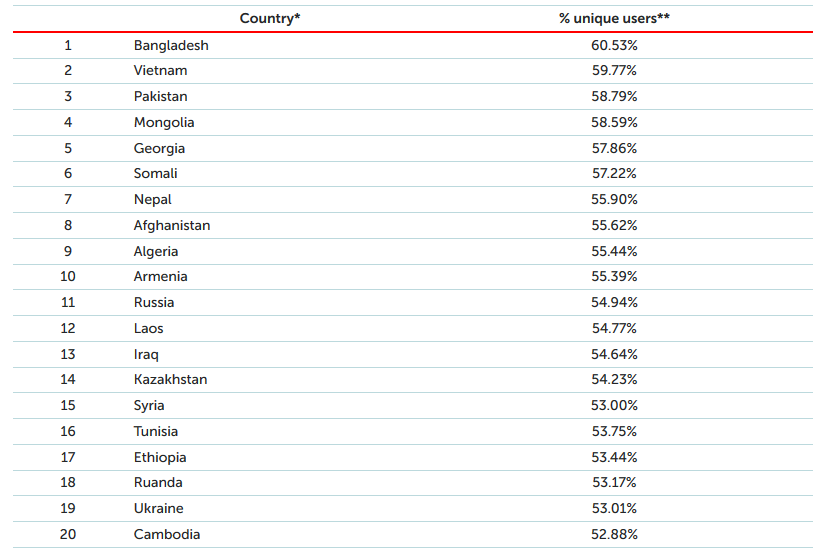 |  | Country* | % unique users** |
|---|---|---|
| 1 | Bangladesh | 60.53% |
| 2 | Vietnam | 59.77% |
| 3 | Pakistan | 58.79% |
| 4 | Mongolia | 58.59% |
| 5 | Georgia | 57.86% |
| 6 | Somali | 57.22% |
| 7 | Nepal | 55.90% |
| 8 | Afghanistan | 55.62% |
| 9 | Algeria | 55.44% |
| 10 | Armenia | 55.39% |
| 11 | Russia | 54.94% |
| 12 | Laos | 54.77% |
| 13 | Iraq | 54.64% |
| 14 | Kazakhstan | 54.23% |
| 15 | Syria | 53.00% |
| 16 | Tunisia | 53.75% |
| 17 | Ethiopia | 53.44% |
| 18 | Ruanda | 53.17% |
| 19 | Ukraine | 53.01% |
| 20 | Cambodia | 52.88% |